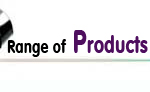 Range of Products